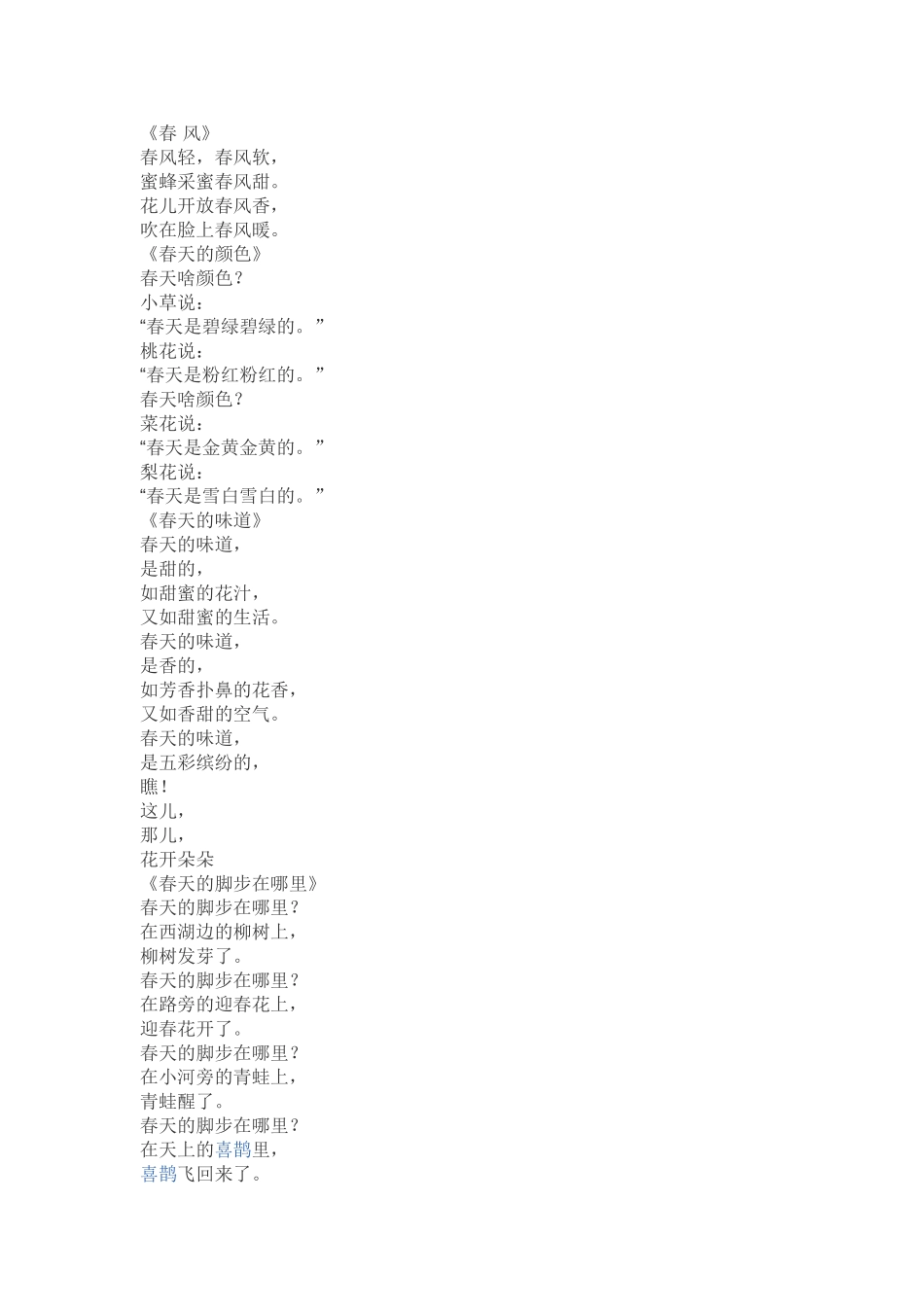 《春 风》
春风轻，春风软，
蜜蜂采蜜春风甜。
花儿开放春风香，
吹在脸上春风暖。
《春天的颜色》
春天啥颜色？
小草说：
“春天是碧绿碧绿的。”
桃花说：
“春天是粉红粉红的。”
春天啥颜色？
菜花说：
“春天是金黄金黄的。”
梨花说：
“春天是雪白雪白的。”
《春天的味道》
春天的味道，
是甜的，
如甜蜜的花汁，
又如甜蜜的生活。
春天的味道，
是香的，
如芳香扑鼻的花香，
又如香甜的空气。
春天的味道，
是五彩缤纷的，
瞧！
这儿，
那儿，
花开朵朵
《春天的脚步在哪里》
春天的脚步在哪里？
在西湖边的柳树上，
柳树发芽了。
春天的脚步在哪里？
在路旁的迎春花上，
迎春花开了。
春天的脚步在哪里？
在小河旁的青蛙上，
青蛙醒了。
春天的脚步在哪里？
在天上的喜鹊里，
喜鹊飞回来了。